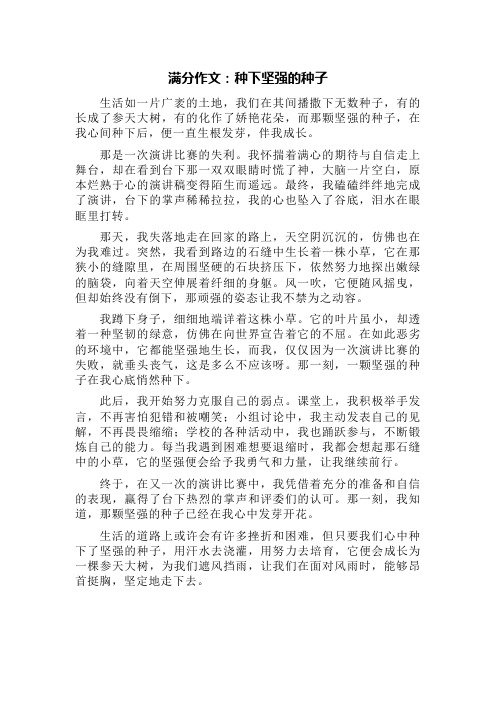 满分作文：种下坚强的种子

生活如一片广袤的土地，我们在其间播撒下无数种子，有的长成了参天大树，有的化作了娇艳花朵，而那颗坚强的种子，在我心间种下后，便一直生根发芽，伴我成长。

那是一次演讲比赛的失利。我怀揣着满心的期待与自信走上舞台，却在看到台下那一双双眼睛时慌了神，大脑一片空白，原本烂熟于心的演讲稿变得陌生而遥远。最终，我磕磕绊绊地完成了演讲，台下的掌声稀稀拉拉，我的心也坠入了谷底，泪水在眼眶里打转。

那天，我失落地走在回家的路上，天空阴沉沉的，仿佛也在为我难过。突然，我看到路边的石缝中生长着一株小草，它在那狭小的缝隙里，在周围坚硬的石块挤压下，依然努力地探出嫩绿的脑袋，向着天空伸展着纤细的身躯。风一吹，它便随风摇曳，但却始终没有倒下，那顽强的姿态让我不禁为之动容。

我蹲下身子，细细地端详着这株小草。它的叶片虽小，却透着一种坚韧的绿意，仿佛在向世界宣告着它的不屈。在如此恶劣的环境中，它都能坚强地生长，而我，仅仅因为一次演讲比赛的失败，就垂头丧气，这是多么不应该呀。那一刻，一颗坚强的种子在我心底悄然种下。

此后，我开始努力克服自己的弱点。课堂上，我积极举手发言，不再害怕犯错和被嘲笑；小组讨论中，我主动发表自己的见解，不再畏畏缩缩；学校的各种活动中，我也踊跃参与，不断锻炼自己的能力。每当我遇到困难想要退缩时，我都会想起那石缝中的小草，它的坚强便会给予我勇气和力量，让我继续前行。

终于，在又一次的演讲比赛中，我凭借着充分的准备和自信的表现，赢得了台下热烈的掌声和评委们的认可。那一刻，我知道，那颗坚强的种子已经在我心中发芽开花。

生活的道路上或许会有许多挫折和困难，但只要我们心中种下了坚强的种子，用汗水去浇灌，用努力去培育，它便会成长为一棵参天大树，为我们遮风挡雨，让我们在面对风雨时，能够昂首挺胸，坚定地走下去。